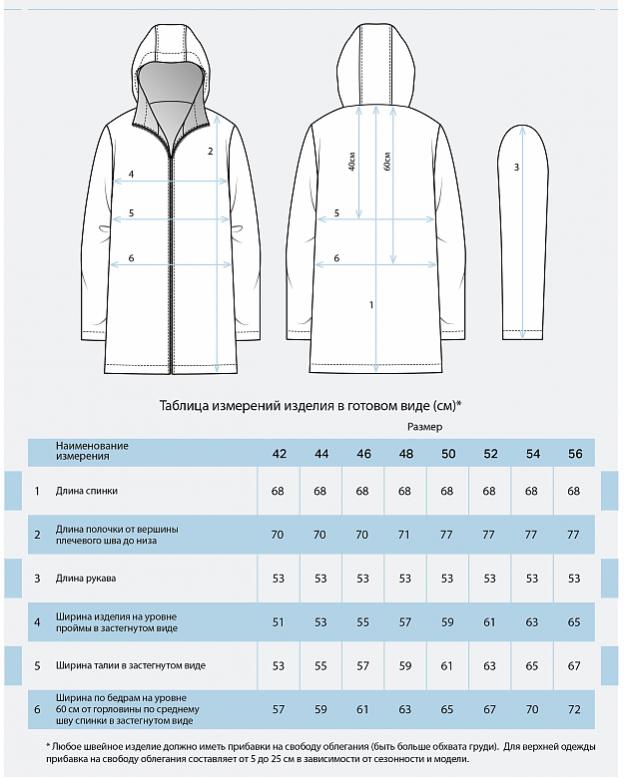 2
4
5
6

40см
60см
5
6
1

3

Таблица измерений изделия в готовом виде (см)*

Размер

| | Наименование измерения | 42 | 44 | 46 | 48 | 50 | 52 | 54 | 56 |
|---|---|---|---|---|---|---|---|---|---|
| 1 | Длина спинки | 68 | 68 | 68 | 68 | 68 | 68 | 68 | 68 |
| 2 | Длина полочки от вершины плечевого шва до низа | 70 | 70 | 70 | 71 | 77 | 77 | 77 | 77 |
| 3 | Длина рукава | 53 | 53 | 53 | 53 | 53 | 53 | 53 | 53 |
| 4 | Ширина изделия на уровне проймы в застегнутом виде | 51 | 53 | 55 | 57 | 59 | 61 | 63 | 65 |
| 5 | Ширина талии в застегнутом виде | 53 | 55 | 57 | 59 | 61 | 63 | 65 | 67 |
| 6 | Ширина по бедрам на уровне 60 см от горловины по среднему шву спинки в застегнутом виде | 57 | 59 | 61 | 63 | 65 | 67 | 70 | 72 |

* Любое швейное изделие должно иметь прибавки на свободу облегания (быть больше обхвата груди). Для верхней одежды прибавка на свободу облегания составляет от 5 до 25 см в зависимости от сезонности и модели.